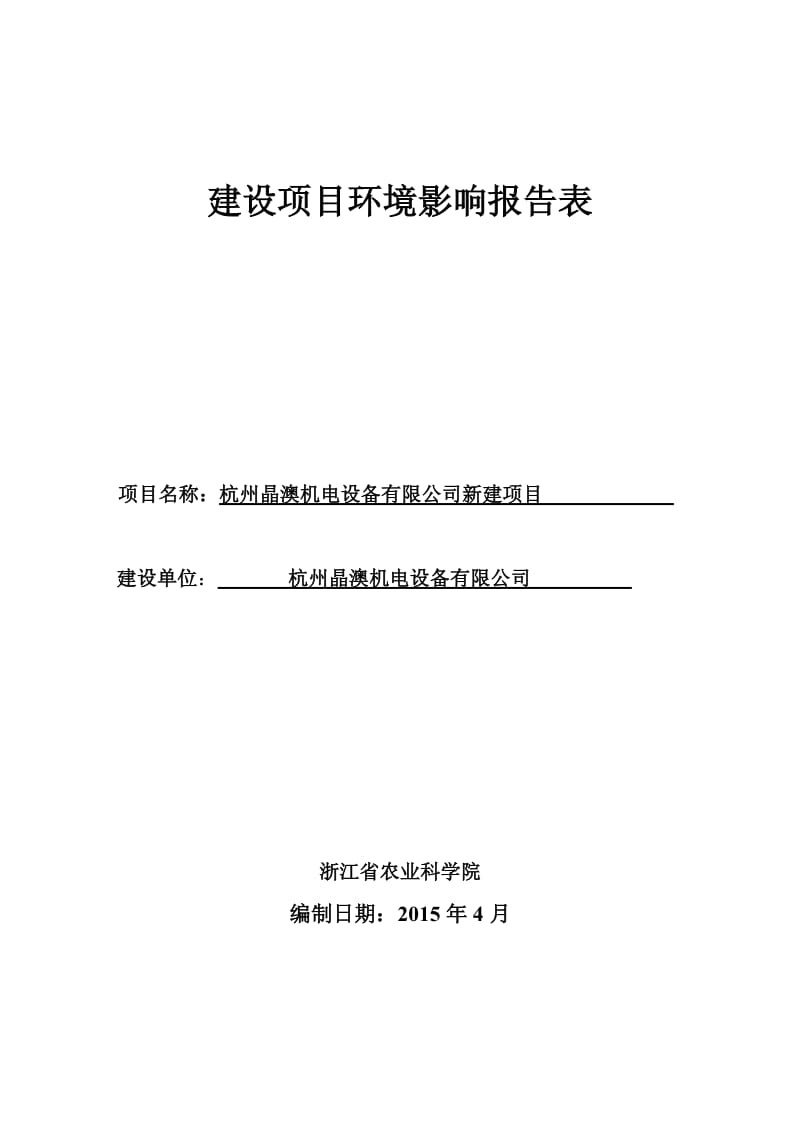 建设项目环境影响报告表

项目名称：杭州晶澳机电设备有限公司新建项目

建设单位：杭州晶澳机电设备有限公司

浙江省农业科学院

编制日期：2015 年 4 月